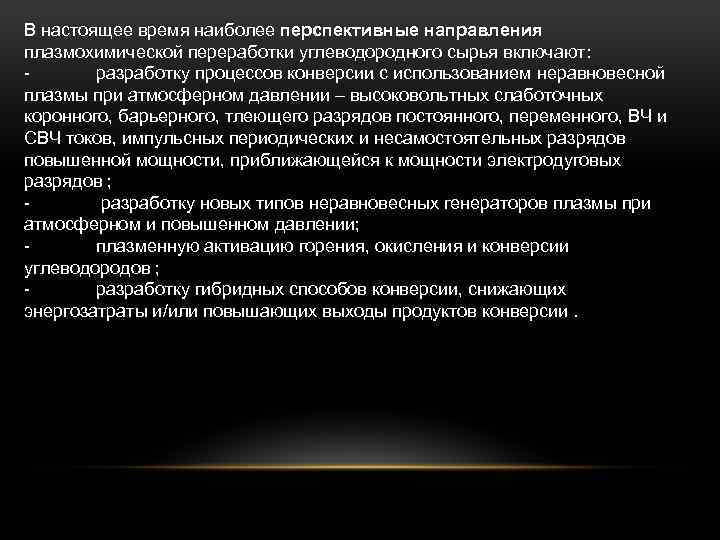 В настоящее время наиболее перспективные направления плазмохимической переработки углеводородного сырья включают:
- разработку процессов конверсии с использованием неравновесной плазмы при атмосферном давлении – высоковольтных слаботочных коронного, барьерного, тлеющего разрядов постоянного, переменного, ВЧ и СВЧ токов, импульсных периодических и несамостоятельных разрядов повышенной мощности, приближающейся к мощности электродуговых разрядов ;
- разработку новых типов неравновесных генераторов плазмы при атмосферном и повышенном давлении;
- плазменную активацию горения, окисления и конверсии углеводородов ;
- разработку гибридных способов конверсии, снижающих энергозатраты и/или повышающих выходы продуктов конверсии .